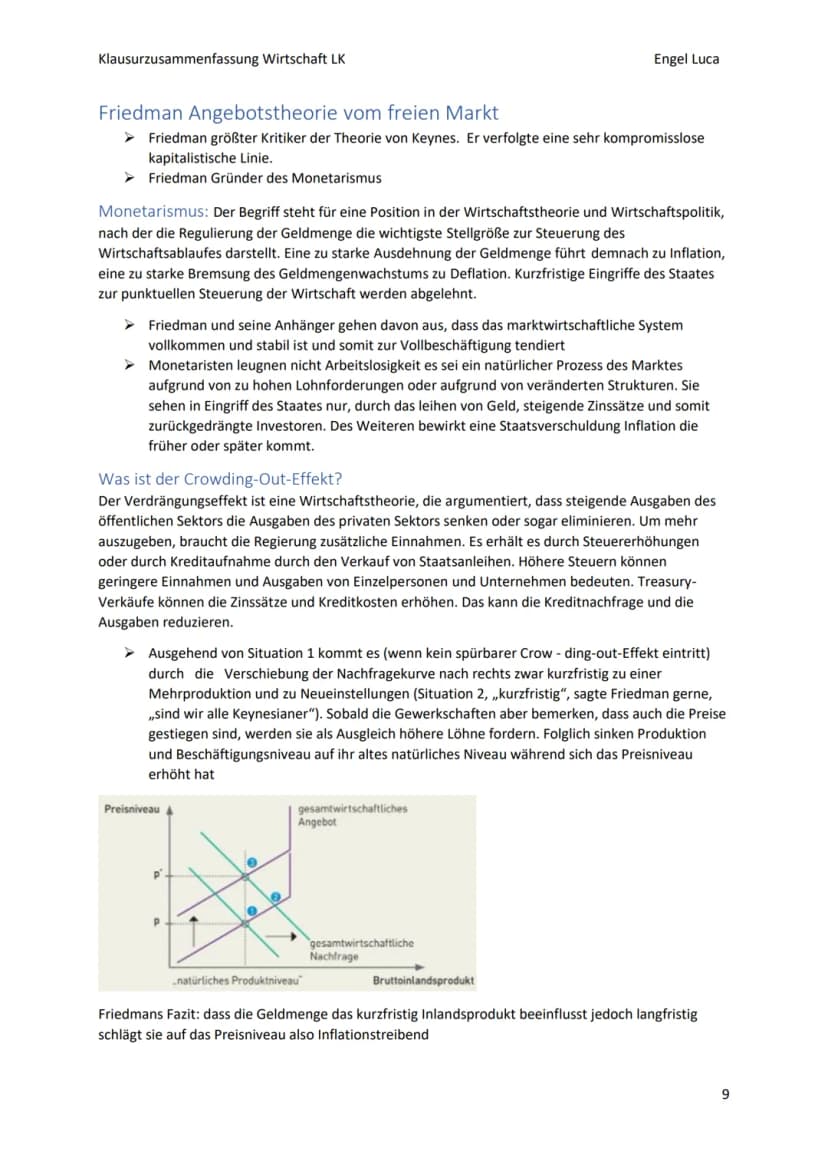 Klausurzusammenfassung Wirtschaft LK Engel Luca

Friedman Angebotstheorie vom freien Markt

➢ Friedman größter Kritiker der Theorie von Keynes. Er verfolgte eine sehr kompromisslose kapitalistische Linie.
➢ Friedman Gründer des Monetarismus

Monetarismus: Der Begriff steht für eine Position in der Wirtschaftstheorie und Wirtschaftspolitik, nach der die Regulierung der Geldmenge die wichtigste Stellgröße zur Steuerung des Wirtschaftsablaufes darstellt. Eine zu starke Ausdehnung der Geldmenge führt demnach zu Inflation, eine zu starke Bremsung des Geldmengenwachstums zu Deflation. Kurzfristige Eingriffe des Staates zur punktuellen Steuerung der Wirtschaft werden abgelehnt.

➢ Friedman und seine Anhänger gehen davon aus, dass das marktwirtschaftliche System vollkommen und stabil ist und somit zur Vollbeschäftigung tendiert
➢ Monetaristen leugnen nicht Arbeitslosigkeit es sei ein natürlicher Prozess des Marktes aufgrund von zu hohen Lohnforderungen oder aufgrund von veränderten Strukturen. Sie sehen in Eingriff des Staates nur, durch das leihen von Geld, steigende Zinssätze und somit zurückgedrängte Investoren. Des Weiteren bewirkt eine Staatsverschuldung Inflation die früher oder später kommt.

Was ist der Crowding-Out-Effekt?
Der Verdrängungseffekt ist eine Wirtschaftstheorie, die argumentiert, dass steigende Ausgaben des öffentlichen Sektors die Ausgaben des privaten Sektors senken oder sogar eliminieren. Um mehr auszugeben, braucht die Regierung zusätzliche Einnahmen. Es erhält es durch Steuererhöhungen oder durch Kreditaufnahme durch den Verkauf von Staatsanleihen. Höhere Steuern können geringere Einnahmen und Ausgaben von Einzelpersonen und Unternehmen bedeuten. Treasury-Verkäufe können die Zinssätze und Kreditkosten erhöhen. Das kann die Kreditnachfrage und die Ausgaben reduzieren.

➢ Ausgehend von Situation 1 kommt es (wenn kein spürbarer Crow - ding-out-Effekt eintritt) durch die Verschiebung der Nachfragekurve nach rechts zwar kurzfristig zu einer Mehrproduktion und zu Neueinstellungen (Situation 2, „kurzfristig“, sagte Friedman gerne, „sind wir alle Keynesianer“). Sobald die Gewerkschaften aber bemerken, dass auch die Preise gestiegen sind, werden sie als Ausgleich höhere Löhne fordern. Folglich sinken Produktion und Beschäftigungsniveau auf ihr altes natürliches Niveau während sich das Preisniveau erhöht hat

Preisniveau
gesamtwirtschaftliches Angebot
p'
p
3
2
1
gesamtwirtschaftliche Nachfrage
„natürliches Produktniveau"
Bruttoinlandsprodukt

Friedmans Fazit: dass die Geldmenge das kurzfristig Inlandsprodukt beeinflusst jedoch langfristig schlägt sie auf das Preisniveau also Inflationstreibend

9